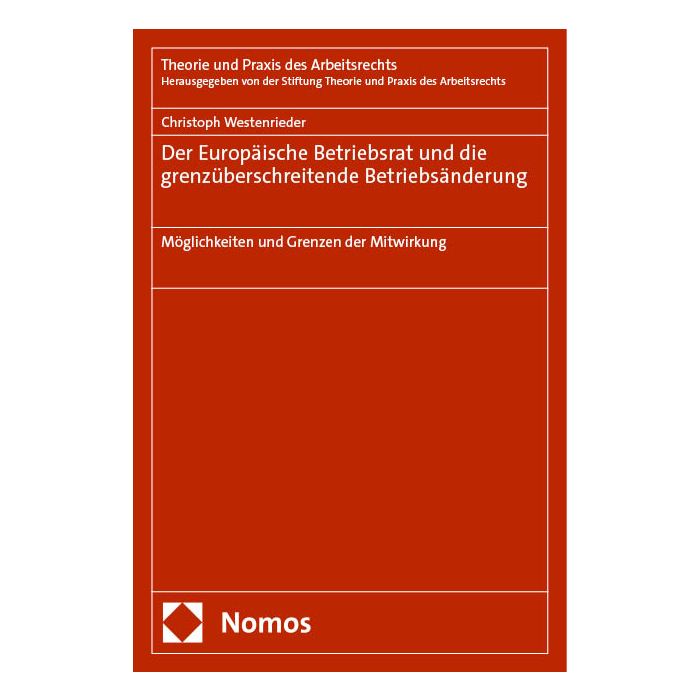 Theorie und Praxis des Arbeitsrechts
Herausgegeben von der Stiftung Theorie und Praxis des Arbeitsrechts

Christoph Westenrieder

Der Europäische Betriebsrat und die grenzüberschreitende Betriebsänderung

Möglichkeiten und Grenzen der Mitwirkung

Nomos